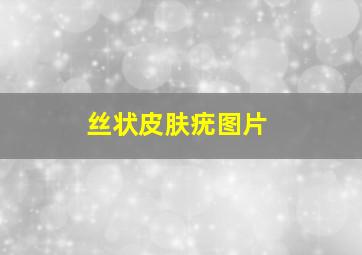 丝状皮肤疣图片